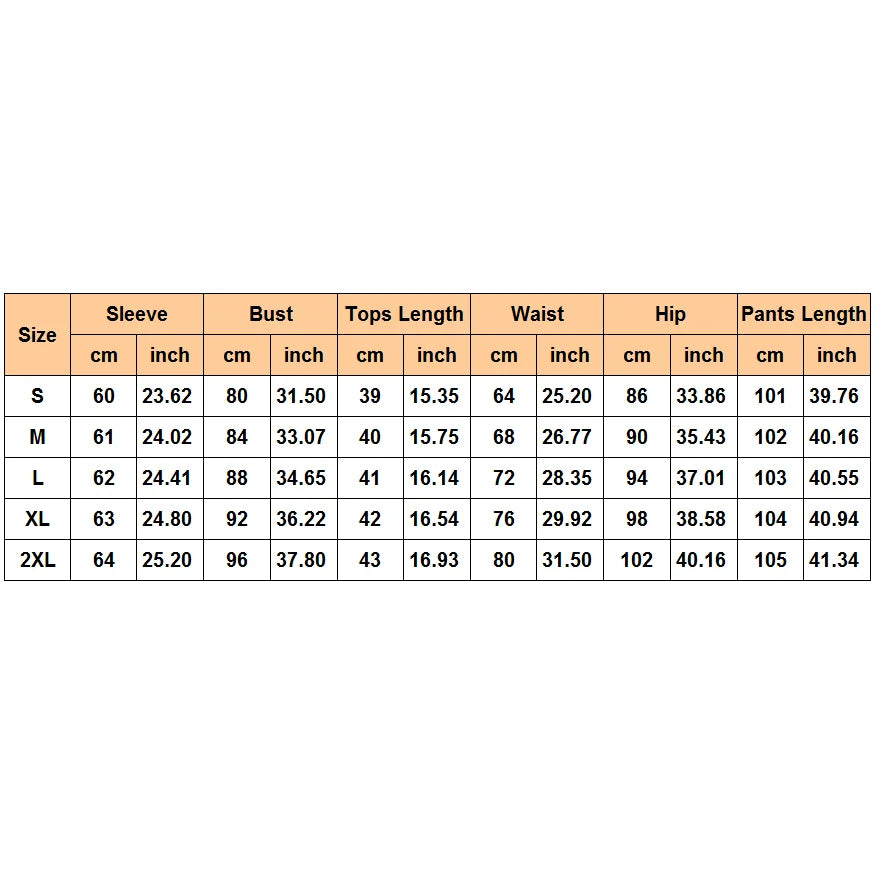 | Size | Sleeve | | Bust | | Tops Length | | Waist | | Hip | | Pants Length | |
|---|---|---|---|---|---|---|---|---|---|---|---|---|
| | cm | inch | cm | inch | cm | inch | cm | inch | cm | inch | cm | inch |
| S | 60 | 23.62 | 80 | 31.50 | 39 | 15.35 | 64 | 25.20 | 86 | 33.86 | 101 | 39.76 |
| M | 61 | 24.02 | 84 | 33.07 | 40 | 15.75 | 68 | 26.77 | 90 | 35.43 | 102 | 40.16 |
| L | 62 | 24.41 | 88 | 34.65 | 41 | 16.14 | 72 | 28.35 | 94 | 37.01 | 103 | 40.55 |
| XL | 63 | 24.80 | 92 | 36.22 | 42 | 16.54 | 76 | 29.92 | 98 | 38.58 | 104 | 40.94 |
| 2XL | 64 | 25.20 | 96 | 37.80 | 43 | 16.93 | 80 | 31.50 | 102 | 40.16 | 105 | 41.34 |